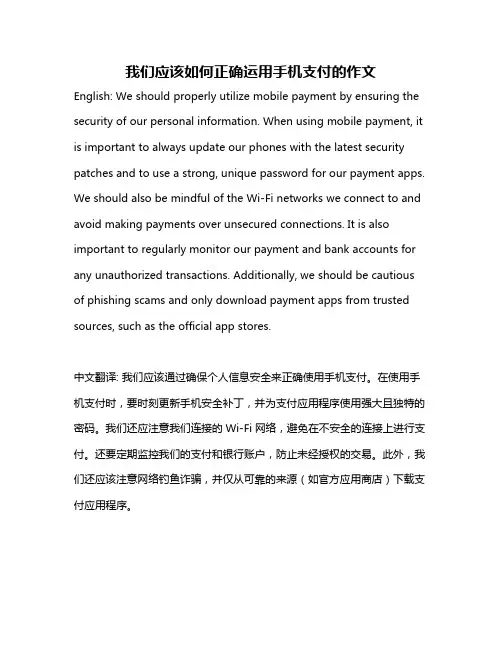 我们应该如何正确运用手机支付的作文

English: We should properly utilize mobile payment by ensuring the security of our personal information. When using mobile payment, it is important to always update our phones with the latest security patches and to use a strong, unique password for our payment apps. We should also be mindful of the Wi-Fi networks we connect to and avoid making payments over unsecured connections. It is also important to regularly monitor our payment and bank accounts for any unauthorized transactions. Additionally, we should be cautious of phishing scams and only download payment apps from trusted sources, such as the official app stores.

中文翻译: 我们应该通过确保个人信息安全来正确使用手机支付。在使用手机支付时，要时刻更新手机安全补丁，并为支付应用程序使用强大且独特的密码。我们还应注意我们连接的 Wi-Fi 网络，避免在不安全的连接上进行支付。还要定期监控我们的支付和银行账户，防止未经授权的交易。此外，我们还应该注意网络钓鱼诈骗，并仅从可靠的来源（如官方应用商店）下载支付应用程序。